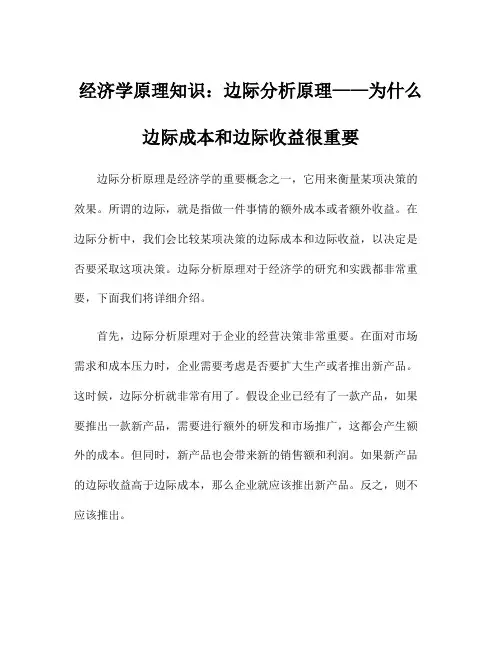 经济学原理知识：边际分析原理——为什么边际成本和边际收益很重要

边际分析原理是经济学的重要概念之一，它用来衡量某项决策的效果。所谓的边际，就是指做一件事情的额外成本或者额外收益。在边际分析中，我们会比较某项决策的边际成本和边际收益，以决定是否要采取这项决策。边际分析原理对于经济学的研究和实践都非常重要，下面我们将详细介绍。

首先，边际分析原理对于企业的经营决策非常重要。在面对市场需求和成本压力时，企业需要考虑是否要扩大生产或者推出新产品。这时候，边际分析就非常有用了。假设企业已经有了一款产品，如果要推出一款新产品，需要进行额外的研发和市场推广，这都会产生额外的成本。但同时，新产品也会带来新的销售额和利润。如果新产品的边际收益高于边际成本，那么企业就应该推出新产品。反之，则不应该推出。